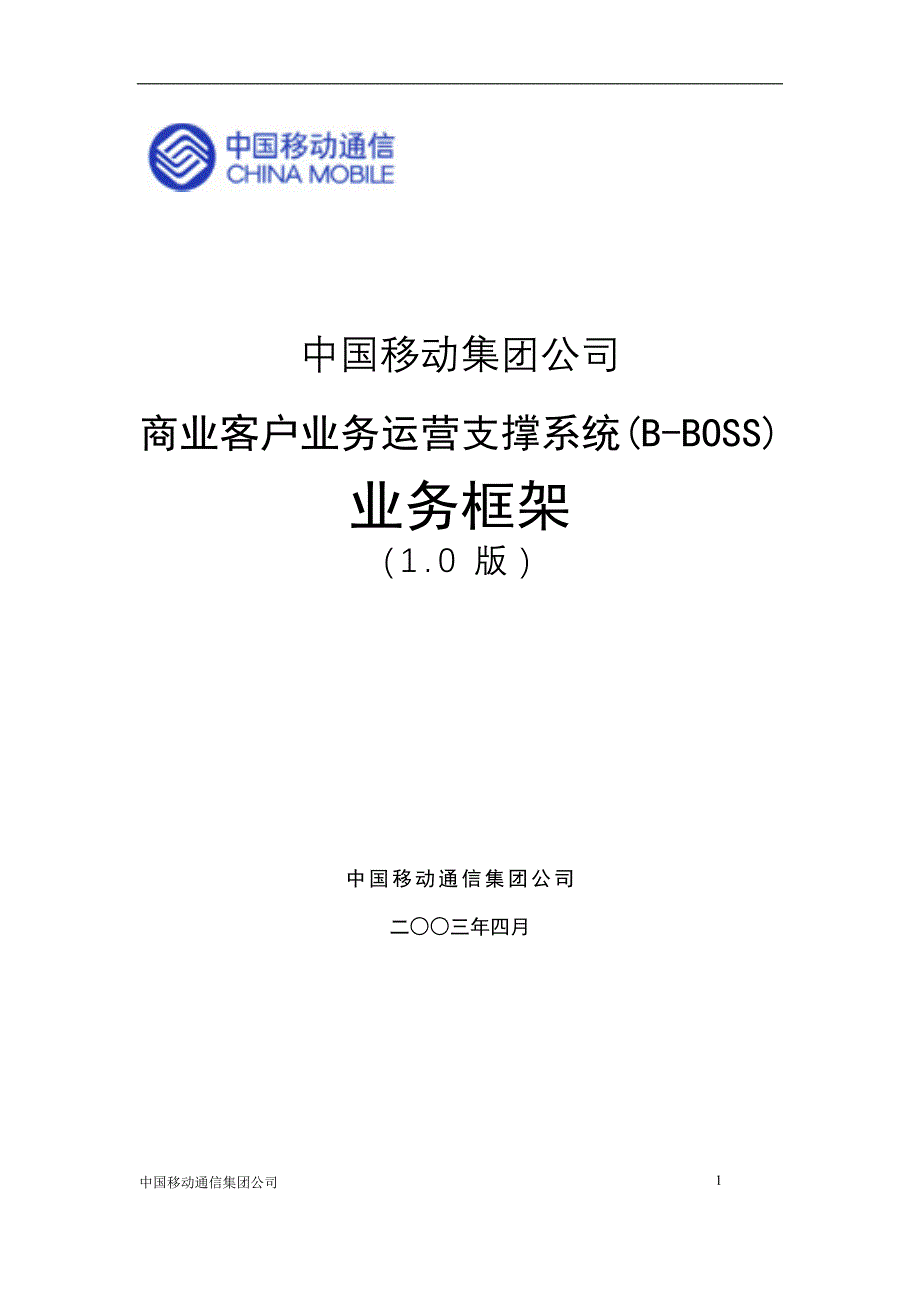 中国移动通信
CHINA MOBILE

中国移动集团公司

商业客户业务运营支撑系统(B-BOSS)

业务框架

(1.0 版)

中国移动通信集团公司

二〇〇三年四月

中国移动通信集团公司

1